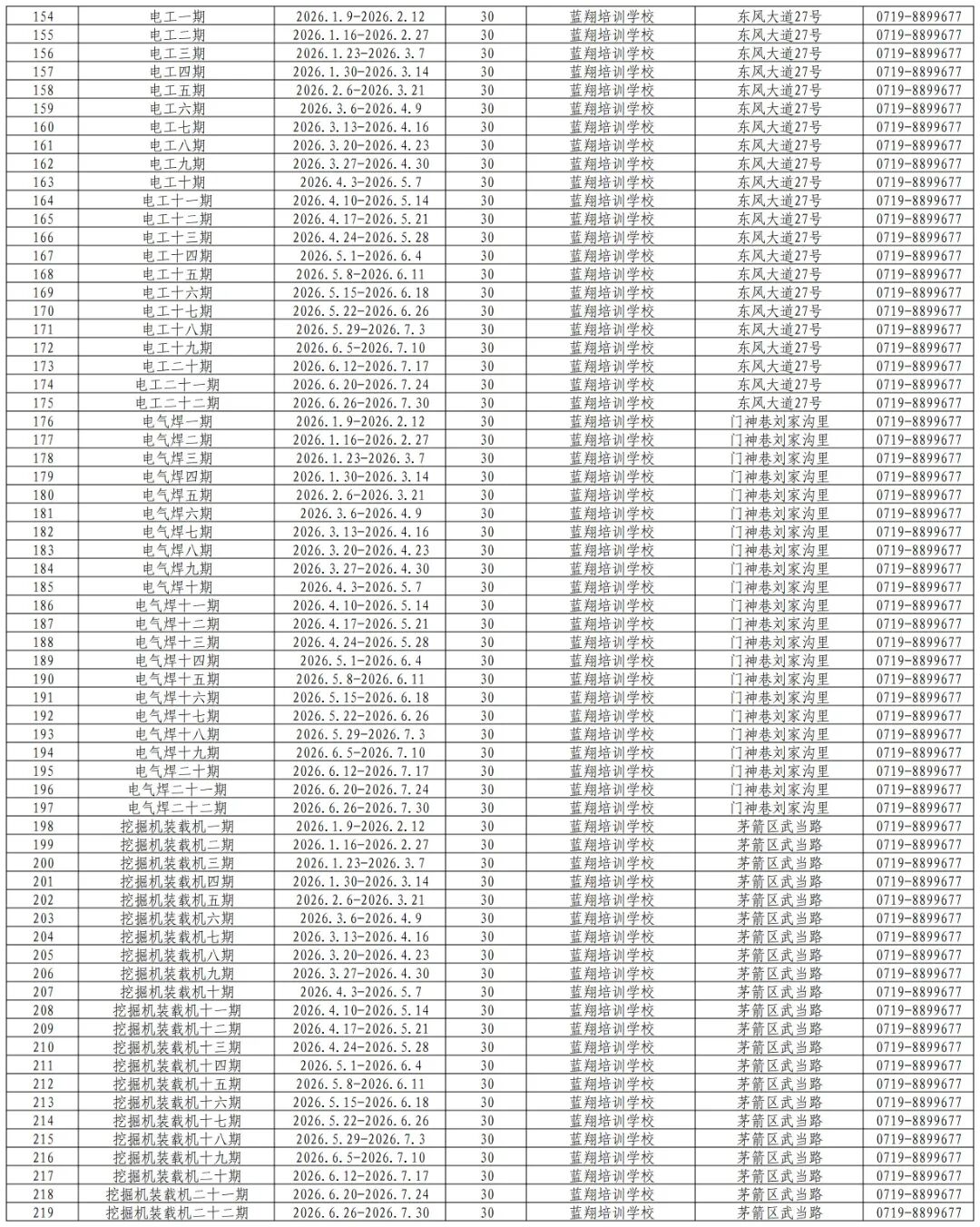 | 154 | 电工一期 | 2026.1.9-2026.2.12 | 30 | 蓝翔培训学校 | 东风大道27号 | 0719-8899677 |
|---|---|---|---|---|---|---|
| 155 | 电工二期 | 2026.1.16-2026.2.27 | 30 | 蓝翔培训学校 | 东风大道27号 | 0719-8899677 |
| 156 | 电工三期 | 2026.1.23-2026.3.7 | 30 | 蓝翔培训学校 | 东风大道27号 | 0719-8899677 |
| 157 | 电工四期 | 2026.1.30-2026.3.14 | 30 | 蓝翔培训学校 | 东风大道27号 | 0719-8899677 |
| 158 | 电工五期 | 2026.2.6-2026.3.21 | 30 | 蓝翔培训学校 | 东风大道27号 | 0719-8899677 |
| 159 | 电工六期 | 2026.3.6-2026.4.9 | 30 | 蓝翔培训学校 | 东风大道27号 | 0719-8899677 |
| 160 | 电工七期 | 2026.3.13-2026.4.16 | 30 | 蓝翔培训学校 | 东风大道27号 | 0719-8899677 |
| 161 | 电工八期 | 2026.3.20-2026.4.23 | 30 | 蓝翔培训学校 | 东风大道27号 | 0719-8899677 |
| 162 | 电工九期 | 2026.3.27-2026.4.30 | 30 | 蓝翔培训学校 | 东风大道27号 | 0719-8899677 |
| 163 | 电工十期 | 2026.4.3-2026.5.7 | 30 | 蓝翔培训学校 | 东风大道27号 | 0719-8899677 |
| 164 | 电工十一期 | 2026.4.10-2026.5.14 | 30 | 蓝翔培训学校 | 东风大道27号 | 0719-8899677 |
| 165 | 电工十二期 | 2026.4.17-2026.5.21 | 30 | 蓝翔培训学校 | 东风大道27号 | 0719-8899677 |
| 166 | 电工十三期 | 2026.4.24-2026.5.28 | 30 | 蓝翔培训学校 | 东风大道27号 | 0719-8899677 |
| 167 | 电工十四期 | 2026.5.1-2026.6.4 | 30 | 蓝翔培训学校 | 东风大道27号 | 0719-8899677 |
| 168 | 电工十五期 | 2026.5.8-2026.6.11 | 30 | 蓝翔培训学校 | 东风大道27号 | 0719-8899677 |
| 169 | 电工十六期 | 2026.5.15-2026.6.18 | 30 | 蓝翔培训学校 | 东风大道27号 | 0719-8899677 |
| 170 | 电工十七期 | 2026.5.22-2026.6.26 | 30 | 蓝翔培训学校 | 东风大道27号 | 0719-8899677 |
| 171 | 电工十八期 | 2026.5.29-2026.7.3 | 30 | 蓝翔培训学校 | 东风大道27号 | 0719-8899677 |
| 172 | 电工十九期 | 2026.6.5-2026.7.10 | 30 | 蓝翔培训学校 | 东风大道27号 | 0719-8899677 |
| 173 | 电工二十期 | 2026.6.12-2026.7.17 | 30 | 蓝翔培训学校 | 东风大道27号 | 0719-8899677 |
| 174 | 电工二十一期 | 2026.6.20-2026.7.24 | 30 | 蓝翔培训学校 | 东风大道27号 | 0719-8899677 |
| 175 | 电工二十二期 | 2026.6.26-2026.7.30 | 30 | 蓝翔培训学校 | 东风大道27号 | 0719-8899677 |
| 176 | 电气焊一期 | 2026.1.9-2026.2.12 | 30 | 蓝翔培训学校 | 门神巷刘家沟里 | 0719-8899677 |
| 177 | 电气焊二期 | 2026.1.16-2026.2.27 | 30 | 蓝翔培训学校 | 门神巷刘家沟里 | 0719-8899677 |
| 178 | 电气焊三期 | 2026.1.23-2026.3.7 | 30 | 蓝翔培训学校 | 门神巷刘家沟里 | 0719-8899677 |
| 179 | 电气焊四期 | 2026.1.30-2026.3.14 | 30 | 蓝翔培训学校 | 门神巷刘家沟里 | 0719-8899677 |
| 180 | 电气焊五期 | 2026.2.6-2026.3.21 | 30 | 蓝翔培训学校 | 门神巷刘家沟里 | 0719-8899677 |
| 181 | 电气焊六期 | 2026.3.6-2026.4.9 | 30 | 蓝翔培训学校 | 门神巷刘家沟里 | 0719-8899677 |
| 182 | 电气焊七期 | 2026.3.13-2026.4.16 | 30 | 蓝翔培训学校 | 门神巷刘家沟里 | 0719-8899677 |
| 183 | 电气焊八期 | 2026.3.20-2026.4.23 | 30 | 蓝翔培训学校 | 门神巷刘家沟里 | 0719-8899677 |
| 184 | 电气焊九期 | 2026.3.27-2026.4.30 | 30 | 蓝翔培训学校 | 门神巷刘家沟里 | 0719-8899677 |
| 185 | 电气焊十期 | 2026.4.3-2026.5.7 | 30 | 蓝翔培训学校 | 门神巷刘家沟里 | 0719-8899677 |
| 186 | 电气焊十一期 | 2026.4.10-2026.5.14 | 30 | 蓝翔培训学校 | 门神巷刘家沟里 | 0719-8899677 |
| 187 | 电气焊十二期 | 2026.4.17-2026.5.21 | 30 | 蓝翔培训学校 | 门神巷刘家沟里 | 0719-8899677 |
| 188 | 电气焊十三期 | 2026.4.24-2026.5.28 | 30 | 蓝翔培训学校 | 门神巷刘家沟里 | 0719-8899677 |
| 189 | 电气焊十四期 | 2026.5.1-2026.6.4 | 30 | 蓝翔培训学校 | 门神巷刘家沟里 | 0719-8899677 |
| 190 | 电气焊十五期 | 2026.5.8-2026.6.11 | 30 | 蓝翔培训学校 | 门神巷刘家沟里 | 0719-8899677 |
| 191 | 电气焊十六期 | 2026.5.15-2026.6.18 | 30 | 蓝翔培训学校 | 门神巷刘家沟里 | 0719-8899677 |
| 192 | 电气焊十七期 | 2026.5.22-2026.6.26 | 30 | 蓝翔培训学校 | 门神巷刘家沟里 | 0719-8899677 |
| 193 | 电气焊十八期 | 2026.5.29-2026.7.3 | 30 | 蓝翔培训学校 | 门神巷刘家沟里 | 0719-8899677 |
| 194 | 电气焊十九期 | 2026.6.5-2026.7.10 | 30 | 蓝翔培训学校 | 门神巷刘家沟里 | 0719-8899677 |
| 195 | 电气焊二十期 | 2026.6.12-2026.7.17 | 30 | 蓝翔培训学校 | 门神巷刘家沟里 | 0719-8899677 |
| 196 | 电气焊二十一期 | 2026.6.20-2026.7.24 | 30 | 蓝翔培训学校 | 门神巷刘家沟里 | 0719-8899677 |
| 197 | 电气焊二十二期 | 2026.6.26-2026.7.30 | 30 | 蓝翔培训学校 | 门神巷刘家沟里 | 0719-8899677 |
| 198 | 挖掘机装载机一期 | 2026.1.9-2026.2.12 | 30 | 蓝翔培训学校 | 茅箭区武当路 | 0719-8899677 |
| 199 | 挖掘机装载机二期 | 2026.1.16-2026.2.27 | 30 | 蓝翔培训学校 | 茅箭区武当路 | 0719-8899677 |
| 200 | 挖掘机装载机三期 | 2026.1.23-2026.3.7 | 30 | 蓝翔培训学校 | 茅箭区武当路 | 0719-8899677 |
| 201 | 挖掘机装载机四期 | 2026.1.30-2026.3.14 | 30 | 蓝翔培训学校 | 茅箭区武当路 | 0719-8899677 |
| 202 | 挖掘机装载机五期 | 2026.2.6-2026.3.21 | 30 | 蓝翔培训学校 | 茅箭区武当路 | 0719-8899677 |
| 203 | 挖掘机装载机六期 | 2026.3.6-2026.4.9 | 30 | 蓝翔培训学校 | 茅箭区武当路 | 0719-8899677 |
| 204 | 挖掘机装载机七期 | 2026.3.13-2026.4.16 | 30 | 蓝翔培训学校 | 茅箭区武当路 | 0719-8899677 |
| 205 | 挖掘机装载机八期 | 2026.3.20-2026.4.23 | 30 | 蓝翔培训学校 | 茅箭区武当路 | 0719-8899677 |
| 206 | 挖掘机装载机九期 | 2026.3.27-2026.4.30 | 30 | 蓝翔培训学校 | 茅箭区武当路 | 0719-8899677 |
| 207 | 挖掘机装载机十期 | 2026.4.3-2026.5.7 | 30 | 蓝翔培训学校 | 茅箭区武当路 | 0719-8899677 |
| 208 | 挖掘机装载机十一期 | 2026.4.10-2026.5.14 | 30 | 蓝翔培训学校 | 茅箭区武当路 | 0719-8899677 |
| 209 | 挖掘机装载机十二期 | 2026.4.17-2026.5.21 | 30 | 蓝翔培训学校 | 茅箭区武当路 | 0719-8899677 |
| 210 | 挖掘机装载机十三期 | 2026.4.24-2026.5.28 | 30 | 蓝翔培训学校 | 茅箭区武当路 | 0719-8899677 |
| 211 | 挖掘机装载机十四期 | 2026.5.1-2026.6.4 | 30 | 蓝翔培训学校 | 茅箭区武当路 | 0719-8899677 |
| 212 | 挖掘机装载机十五期 | 2026.5.8-2026.6.11 | 30 | 蓝翔培训学校 | 茅箭区武当路 | 0719-8899677 |
| 213 | 挖掘机装载机十六期 | 2026.5.15-2026.6.18 | 30 | 蓝翔培训学校 | 茅箭区武当路 | 0719-8899677 |
| 214 | 挖掘机装载机十七期 | 2026.5.22-2026.6.26 | 30 | 蓝翔培训学校 | 茅箭区武当路 | 0719-8899677 |
| 215 | 挖掘机装载机十八期 | 2026.5.29-2026.7.3 | 30 | 蓝翔培训学校 | 茅箭区武当路 | 0719-8899677 |
| 216 | 挖掘机装载机十九期 | 2026.6.5-2026.7.10 | 30 | 蓝翔培训学校 | 茅箭区武当路 | 0719-8899677 |
| 217 | 挖掘机装载机二十期 | 2026.6.12-2026.7.17 | 30 | 蓝翔培训学校 | 茅箭区武当路 | 0719-8899677 |
| 218 | 挖掘机装载机二十一期 | 2026.6.20-2026.7.24 | 30 | 蓝翔培训学校 | 茅箭区武当路 | 0719-8899677 |
| 219 | 挖掘机装载机二十二期 | 2026.6.26-2026.7.30 | 30 | 蓝翔培训学校 | 茅箭区武当路 | 0719-8899677 |